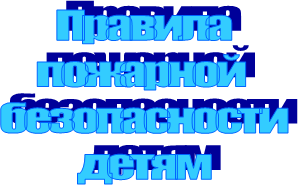 Правила пожарной безопасности детям